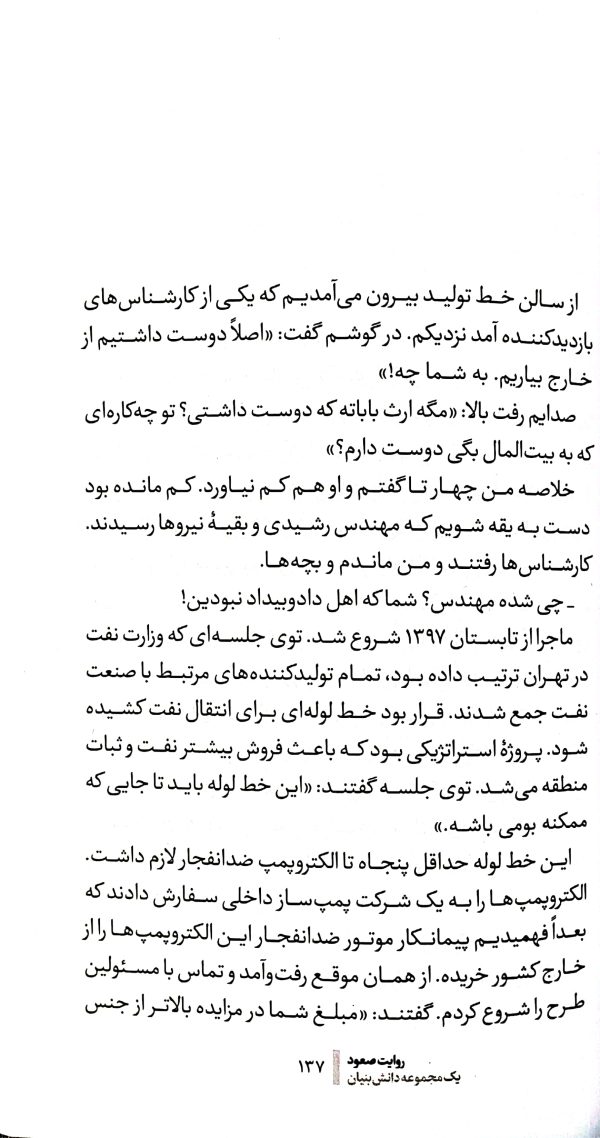 از سالن خط تولید بیرون می‌آمدیم که یکی از کارشناس‌های بازدیدکننده آمد نزدیکم. در گوشم گفت: «اصلاً دوست داشتیم از خارج بیاریم. به شما چه!»

صدایم رفت بالا: «مگه ارث باباته که دوست داشتی؟ تو چه‌کاره‌ای که به بیت‌المال بگی دوست دارم؟»

خلاصه من چهار تا گفتم و او هم کم نیاورد. کم مانده بود دست به یقه شویم که مهندس رشیدی و بقیهٔ نیروها رسیدند. کارشناس‌ها رفتند و من ماندم و بچه‌ها.

- چی شده مهندس؟ شما که اهل دادوبیداد نبودین!

ماجرا از تابستان ۱۳۹۷ شروع شد. توی جلسه‌ای که وزارت نفت در تهران ترتیب داده بود، تمام تولیدکننده‌های مرتبط با صنعت نفت جمع شدند. قرار بود خط لوله‌ای برای انتقال نفت کشیده شود. پروژهٔ استراتژیکی بود که باعث فروش بیشتر نفت و ثبات منطقه می‌شد. توی جلسه گفتند: «این خط لوله باید تا جایی که ممکنه بومی باشه.»

این خط لوله حداقل پنجاه تا الکتروپمپ ضدانفجار لازم داشت. الکتروپمپ‌ها را به یک شرکت پمپ‌ساز داخلی سفارش دادند که بعداً فهمیدیم پیمانکار موتور ضدانفجار این الکتروپمپ‌ها را از خارج کشور خریده. از همان موقع رفت‌وآمد و تماس با مسئولین طرح را شروع کردم. گفتند: «مبلغ شما در مزایده بالاتر از جنس

روایت صعود
یک مجموعه دانش‌بنیان
۱۳۷